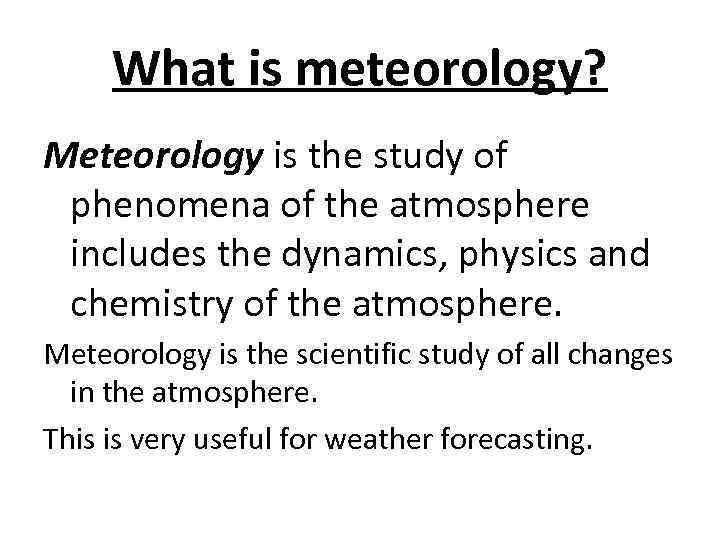 What is meteorology?

Meteorology is the study of phenomena of the atmosphere includes the dynamics, physics and chemistry of the atmosphere.

Meteorology is the scientific study of all changes in the atmosphere.

This is very useful for weather forecasting.